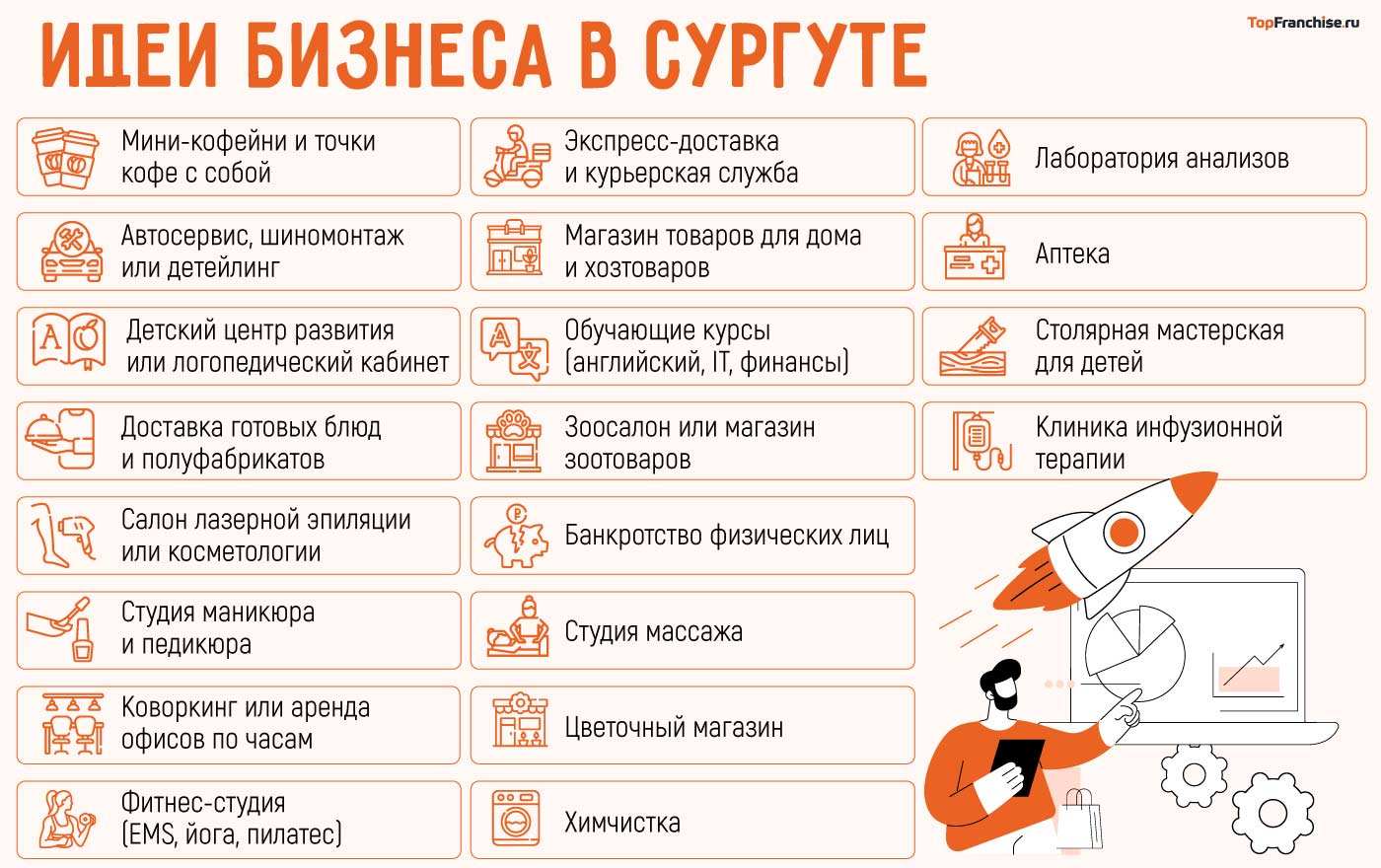 ИДЕИ БИЗНЕСА В СУРГУТЕ

TopFranchise.ru

Мини-кофейни и точки кофе с собой

Автосервис, шиномонтаж или детейлинг

Детский центр развития или логопедический кабинет

Доставка готовых блюд и полуфабрикатов

Салон лазерной эпиляции или косметологии

Студия маникюра и педикюра

Коворкинг или аренда офисов по часам

Фитнес-студия (EMS, йога, пилатес)

Экспресс-доставка и курьерская служба

Магазин товаров для дома и хозтоваров

Обучающие курсы (английский, IT, финансы)

Зоосалон или магазин зоотоваров

Банкротство физических лиц

Студия массажа

Цветочный магазин

Химчистка

Лаборатория анализов

Аптека

Столярная мастерская для детей

Клиника инфузионной терапии